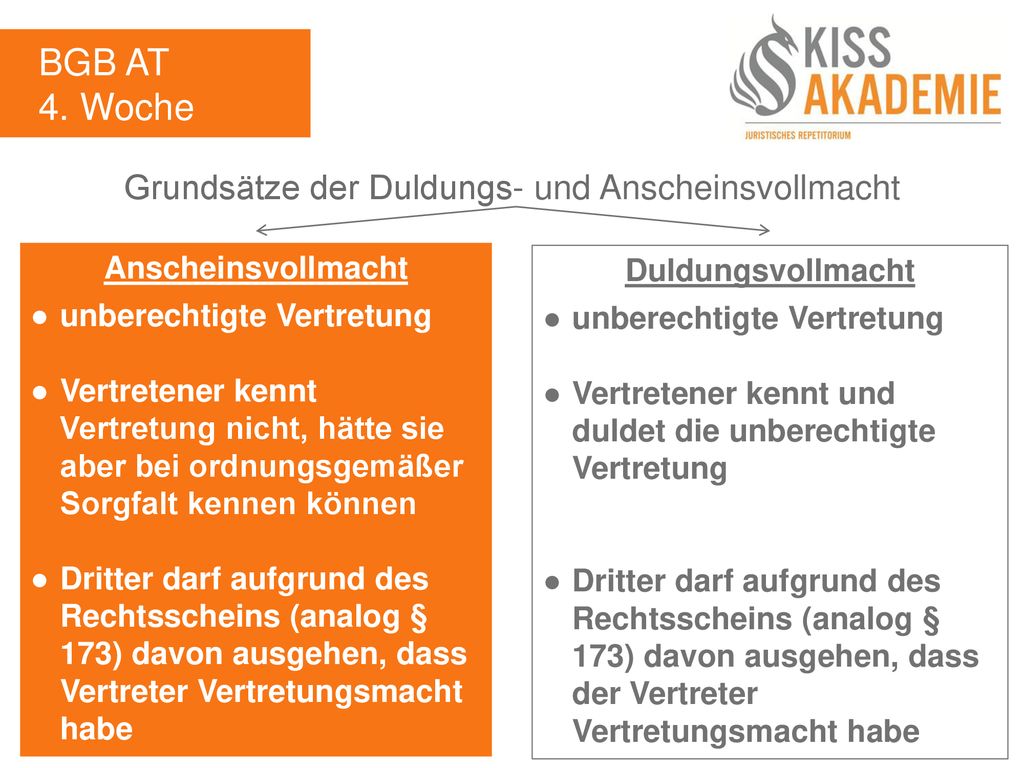 BGB AT
4. Woche

KISS AKADEMIE
JURISTISCHES REPETITORIUM

Grundsätze der Duldungs- und Anscheinsvollmacht

Anscheinsvollmacht

● unberechtigte Vertretung

● Vertretener kennt Vertretung nicht, hätte sie aber bei ordnungsgemäßer Sorgfalt kennen können

● Dritter darf aufgrund des Rechtsscheins (analog § 173) davon ausgehen, dass Vertreter Vertretungsmacht habe

Duldungsvollmacht

● unberechtigte Vertretung

● Vertretener kennt und duldet die unberechtigte Vertretung

● Dritter darf aufgrund des Rechtsscheins (analog § 173) davon ausgehen, dass der Vertreter Vertretungsmacht habe